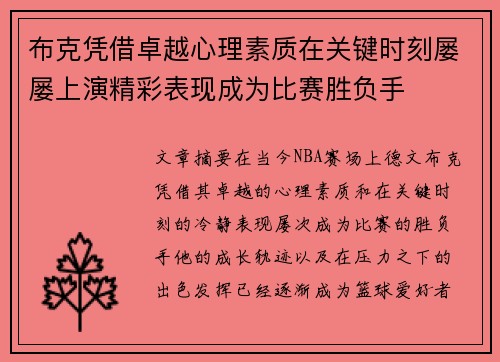 布克凭借卓越心理素质在关键时刻屡屡上演精彩表现成为比赛胜负手

文章摘要在当今NBA赛场上德文布克凭借其卓越的心理素质和在关键时刻的冷静表现屡次成为比赛的胜负手他的成长轨迹以及在压力之下的出色发挥已经逐渐成为篮球爱好者